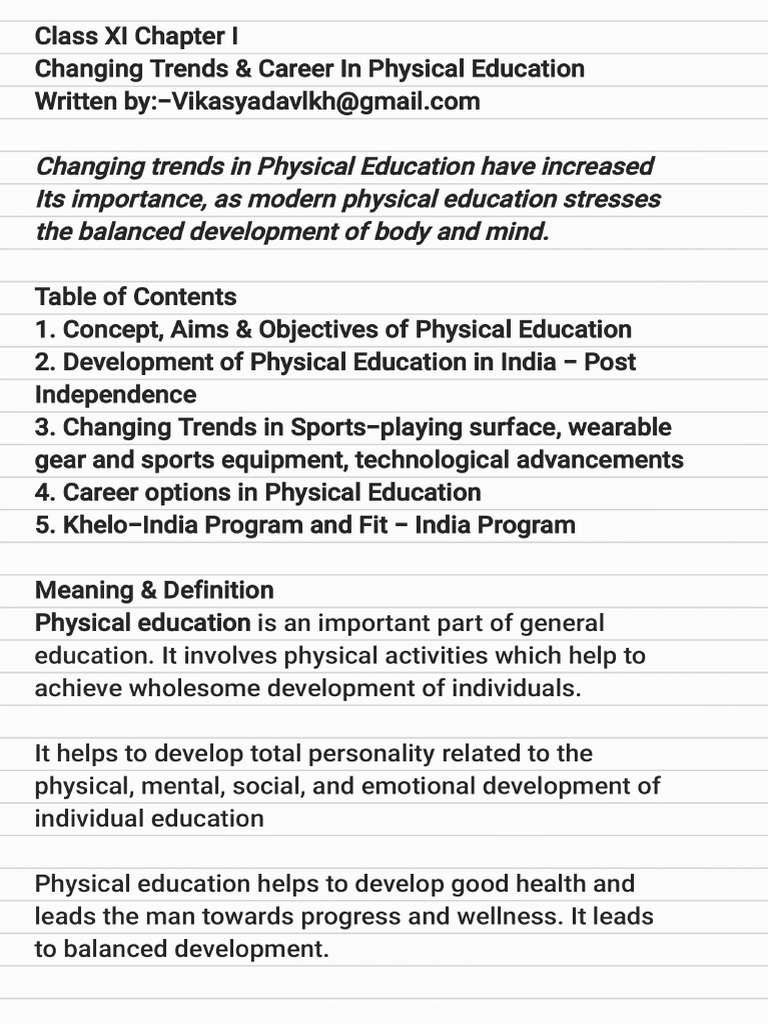 Class XI Chapter I
Changing Trends & Career In Physical Education
Written by:–Vikasyadavlkh@gmail.com

Changing trends in Physical Education have increased Its importance, as modern physical education stresses the balanced development of body and mind.

Table of Contents
1. Concept, Aims & Objectives of Physical Education
2. Development of Physical Education in India – Post Independence
3. Changing Trends in Sports–playing surface, wearable gear and sports equipment, technological advancements
4. Career options in Physical Education
5. Khelo–India Program and Fit – India Program

Meaning & Definition
Physical education is an important part of general education. It involves physical activities which help to achieve wholesome development of individuals.

It helps to develop total personality related to the physical, mental, social, and emotional development of individual education

Physical education helps to develop good health and leads the man towards progress and wellness. It leads to balanced development.